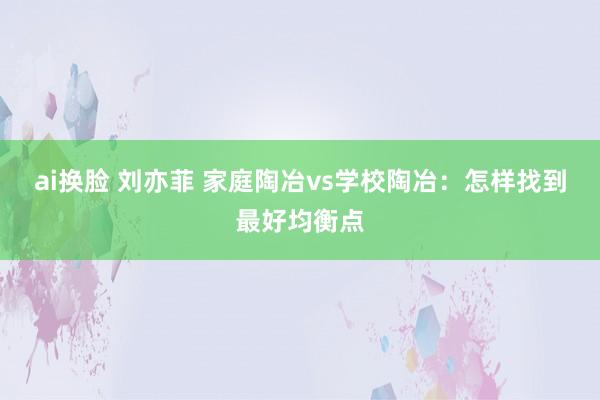 ai换脸 刘亦菲 家庭陶冶vs学校陶冶：怎样找到最好均衡点